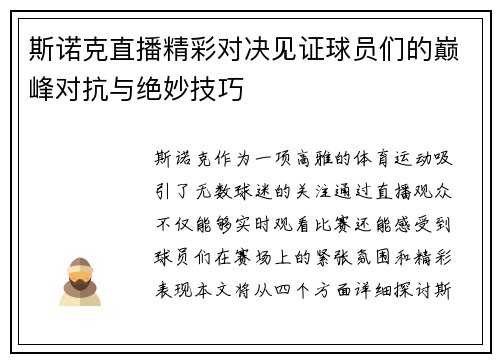 斯诺克直播精彩对决见证球员们的巅峰对抗与绝妙技巧

斯诺克作为一项高雅的体育运动吸引了无数球迷的关注通过直播观众不仅能够实时观看比赛还能感受到球员们在赛场上的紧张氛围和精彩表现本文将从四个方面详细探讨斯